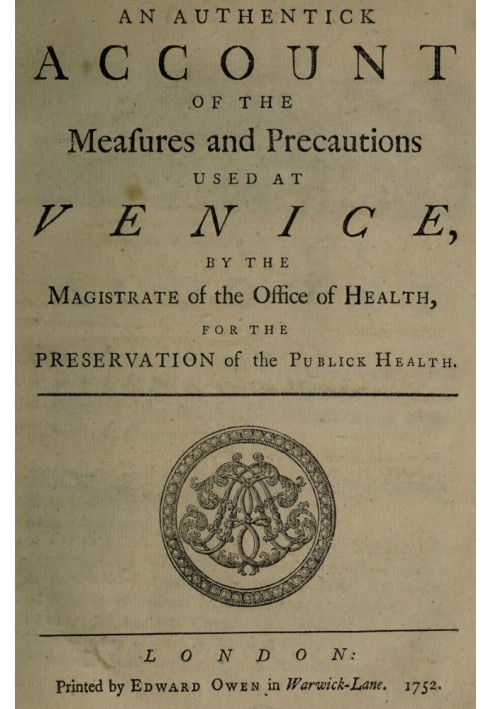 AN AUTHENTICK

ACCOUNT

OF THE

Meaſures and Precautions

USED AT

VENICE,

BY THE

MAGISTRATE of the Office of HEALTH,

FOR THE

PRESERVATION of the PUBLICK HEALTH.

LONDON:

Printed by EDWARD OWEN in Warwick-Lane. 1752.